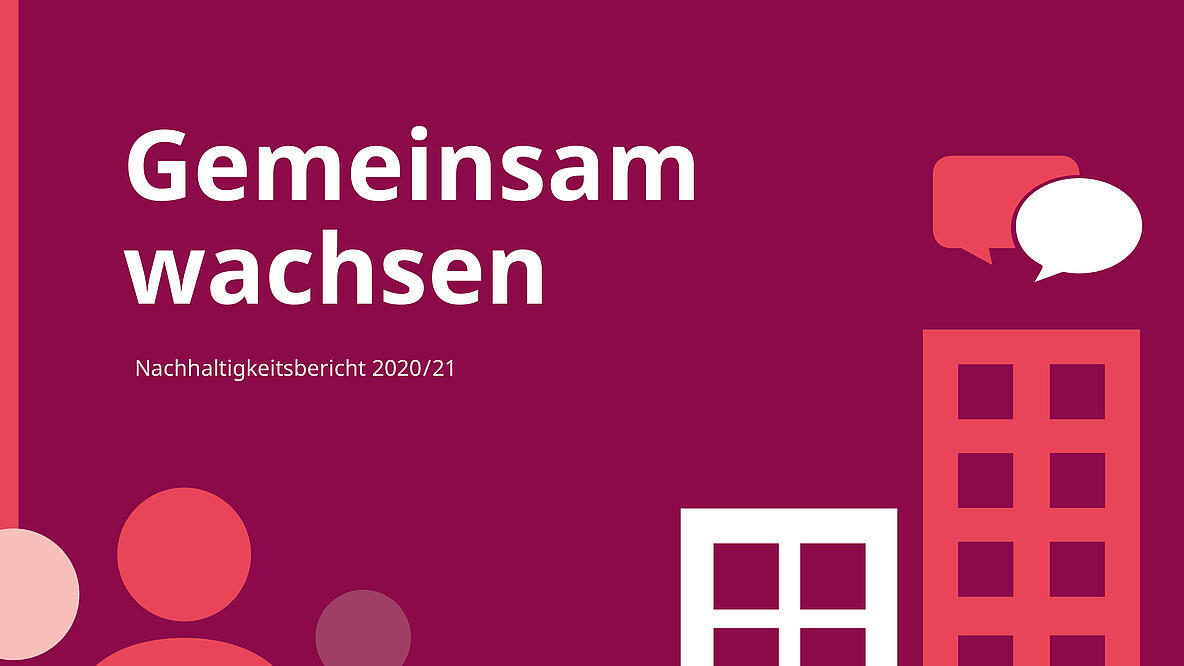 Gemeinsam wachsen

Nachhaltigkeitsbericht 2020/21